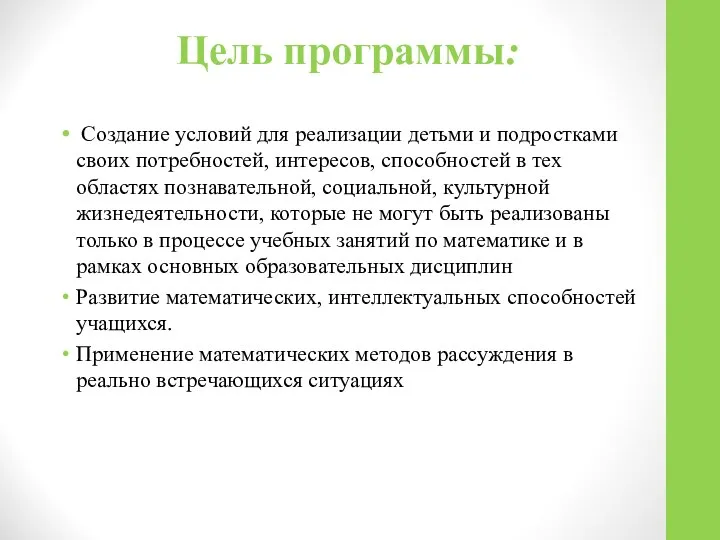 Цель программы:

• Создание условий для реализации детьми и подростками своих потребностей, интересов, способностей в тех областях познавательной, социальной, культурной жизнедеятельности, которые не могут быть реализованы только в процессе учебных занятий по математике и в рамках основных образовательных дисциплин

• Развитие математических, интеллектуальных способностей учащихся.

• Применение математических методов рассуждения в реально встречающихся ситуациях